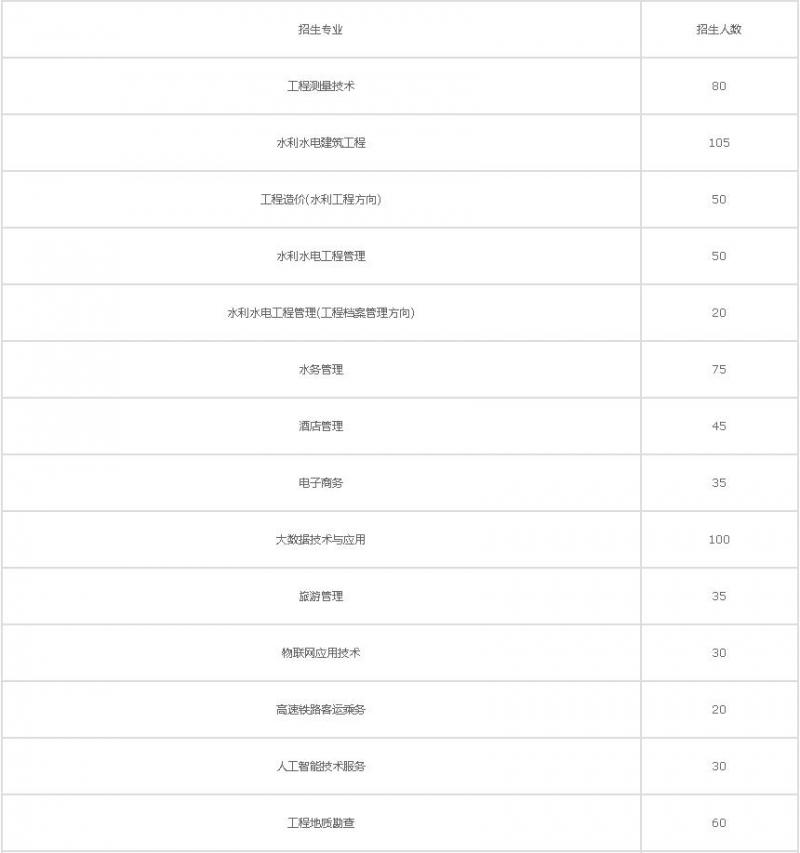 | 招生专业 | 招生人数 |
|---|---|
| 工程测量技术 | 80 |
| 水利水电建筑工程 | 105 |
| 工程造价(水利工程方向) | 50 |
| 水利水电工程管理 | 50 |
| 水利水电工程管理(工程档案管理方向) | 20 |
| 水务管理 | 75 |
| 酒店管理 | 45 |
| 电子商务 | 35 |
| 大数据技术与应用 | 100 |
| 旅游管理 | 35 |
| 物联网应用技术 | 30 |
| 高速铁路客运乘务 | 20 |
| 人工智能技术服务 | 30 |
| 工程地质勘查 | 60 |